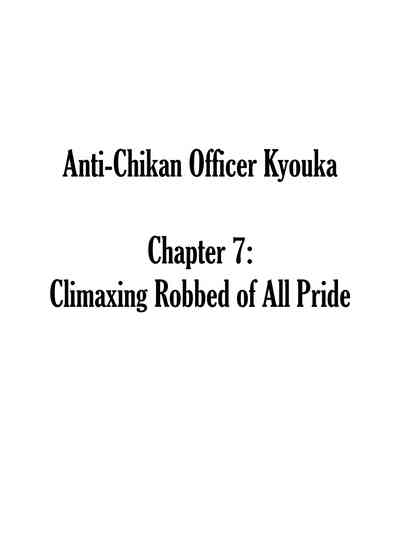 Anti-Chikan Officer Kyouka

Chapter 7:
Climaxing Robbed of All Pride